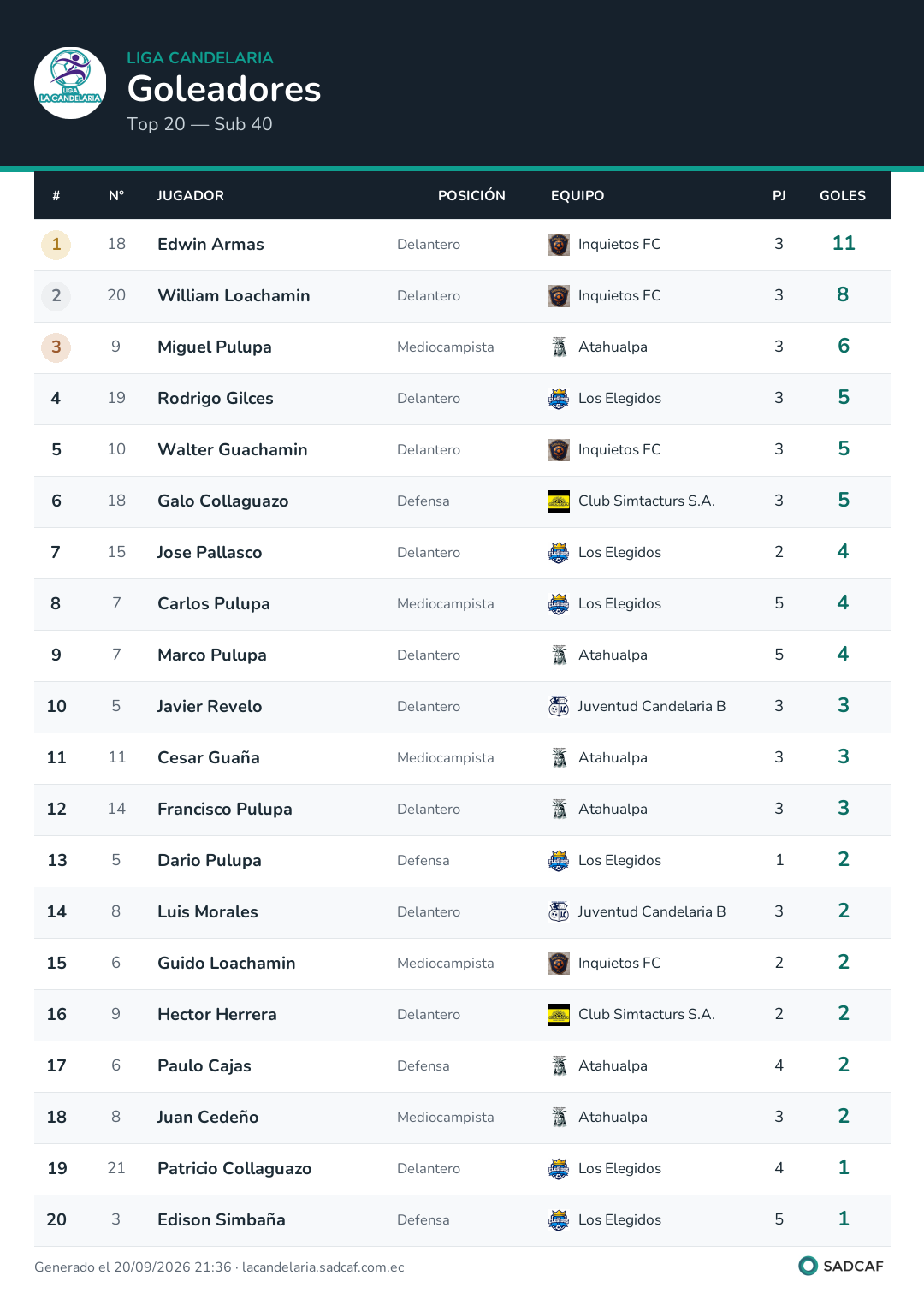 LIGA CANDELARIA
Goleadores
Top 20 — Sub 40

| # | N° | JUGADOR | POSICIÓN | EQUIPO | PJ | GOLES |
|---|---|---|---|---|---|---|
| 1 | 18 | Edwin Armas | Delantero | Inquietos FC | 3 | 11 |
| 2 | 20 | William Loachamin | Delantero | Inquietos FC | 3 | 8 |
| 3 | 9 | Miguel Pulupa | Mediocampista | Atahualpa | 3 | 6 |
| 4 | 19 | Rodrigo Gilces | Delantero | Los Elegidos | 3 | 5 |
| 5 | 10 | Walter Guachamin | Delantero | Inquietos FC | 3 | 5 |
| 6 | 18 | Galo Collaguazo | Defensa | Club Simtacturs S.A. | 3 | 5 |
| 7 | 15 | Jose Pallasco | Delantero | Los Elegidos | 2 | 4 |
| 8 | 7 | Carlos Pulupa | Mediocampista | Los Elegidos | 5 | 4 |
| 9 | 7 | Marco Pulupa | Delantero | Atahualpa | 5 | 4 |
| 10 | 5 | Javier Revelo | Delantero | Juventud Candelaria B | 3 | 3 |
| 11 | 11 | Cesar Guaña | Mediocampista | Atahualpa | 3 | 3 |
| 12 | 14 | Francisco Pulupa | Delantero | Atahualpa | 3 | 3 |
| 13 | 5 | Dario Pulupa | Defensa | Los Elegidos | 1 | 2 |
| 14 | 8 | Luis Morales | Delantero | Juventud Candelaria B | 3 | 2 |
| 15 | 6 | Guido Loachamin | Mediocampista | Inquietos FC | 2 | 2 |
| 16 | 9 | Hector Herrera | Delantero | Club Simtacturs S.A. | 2 | 2 |
| 17 | 6 | Paulo Cajas | Defensa | Atahualpa | 4 | 2 |
| 18 | 8 | Juan Cedeño | Mediocampista | Atahualpa | 3 | 2 |
| 19 | 21 | Patricio Collaguazo | Delantero | Los Elegidos | 4 | 1 |
| 20 | 3 | Edison Simbaña | Defensa | Los Elegidos | 5 | 1 |

Generado el 20/09/2026 21:36 · lacandelaria.sadcaf.com.ec
SADCAF